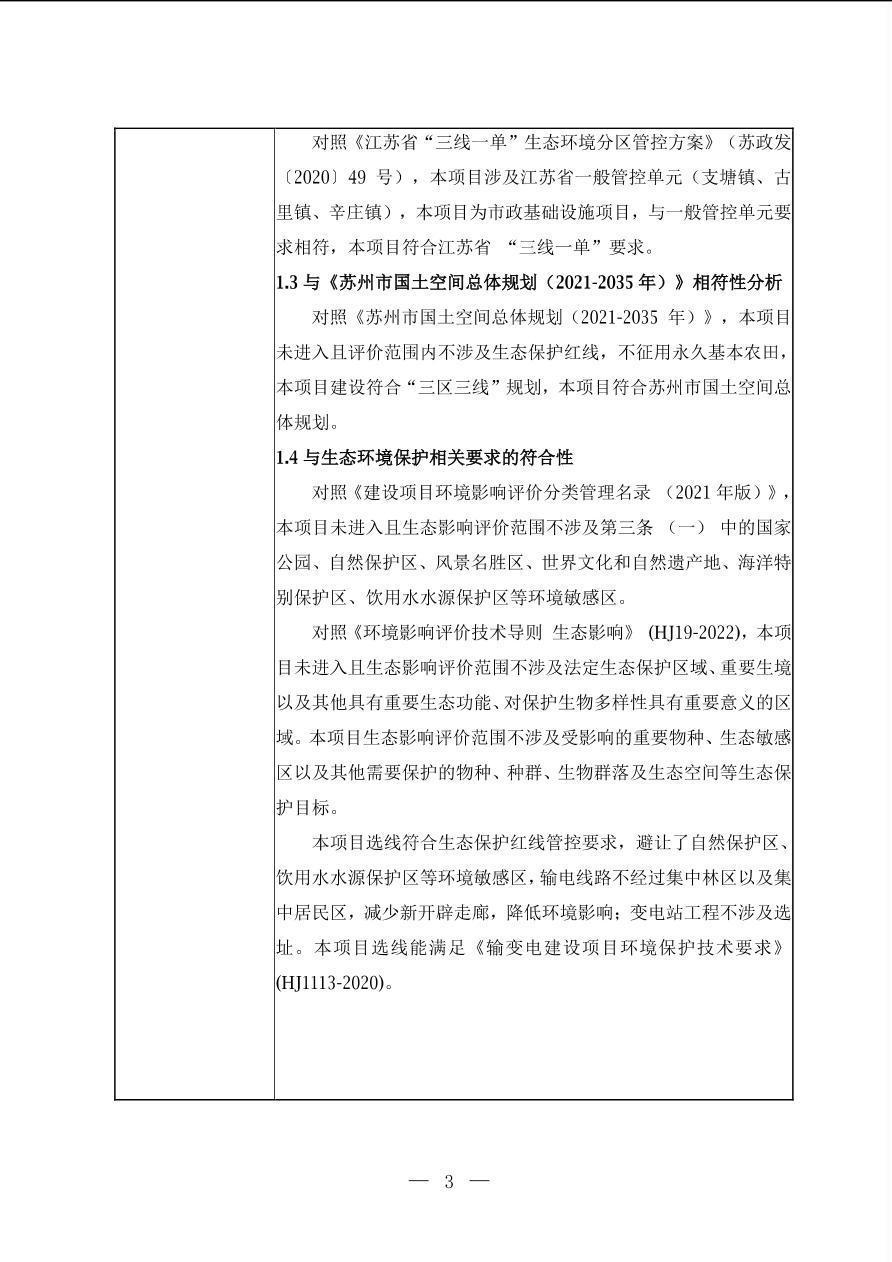 对照《江苏省“三线一单”生态环境分区管控方案》（苏政发〔2020〕49 号），本项目涉及江苏省一般管控单元（支塘镇、古里镇、辛庄镇），本项目为市政基础设施项目，与一般管控单元要求相符，本项目符合江苏省 “三线一单”要求。

1.3 与《苏州市国土空间总体规划（2021-2035 年）》相符性分析

对照《苏州市国土空间总体规划（2021-2035 年）》，本项目未进入且评价范围内不涉及生态保护红线，不征用永久基本农田，本项目建设符合“三区三线”规划，本项目符合苏州市国土空间总体规划。

1.4 与生态环境保护相关要求的符合性

对照《建设项目环境影响评价分类管理名录 （2021 年版）》，本项目未进入且生态影响评价范围不涉及第三条 （一） 中的国家公园、自然保护区、风景名胜区、世界文化和自然遗产地、海洋特别保护区、饮用水水源保护区等环境敏感区。

对照《环境影响评价技术导则 生态影响》 (HJ19-2022)，本项目未进入且生态影响评价范围不涉及法定生态保护区域、重要生境以及其他具有重要生态功能、对保护生物多样性具有重要意义的区域。本项目生态影响评价范围不涉及受影响的重要物种、生态敏感区以及其他需要保护的物种、种群、生物群落及生态空间等生态保护目标。

本项目选线符合生态保护红线管控要求，避让了自然保护区、饮用水水源保护区等环境敏感区，输电线路不经过集中林区以及集中居民区，减少新开辟走廊，降低环境影响；变电站工程不涉及选址。本项目选线能满足《输变电建设项目环境保护技术要求》(HJ1113-2020)。

— 3 —